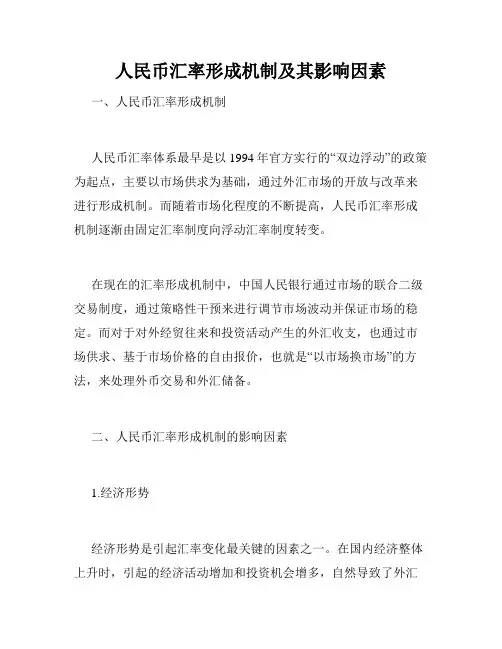 人民币汇率形成机制及其影响因素

一、人民币汇率形成机制

人民币汇率体系最早是以 1994 年官方实行的“双边浮动”的政策为起点，主要以市场供求为基础，通过外汇市场的开放与改革来进行形成机制。而随着市场化程度的不断提高，人民币汇率形成机制逐渐由固定汇率制度向浮动汇率制度转变。

在现在的汇率形成机制中，中国人民银行通过市场的联合二级交易制度，通过策略性干预来进行调节市场波动并保证市场的稳定。而对于对外经贸往来和投资活动产生的外汇收支，也通过市场供求、基于市场价格的自由报价，也就是“以市场换市场”的方法，来处理外币交易和外汇储备。

二、人民币汇率形成机制的影响因素

1.经济形势

经济形势是引起汇率变化最关键的因素之一。在国内经济整体上升时，引起的经济活动增加和投资机会增多，自然导致了外汇